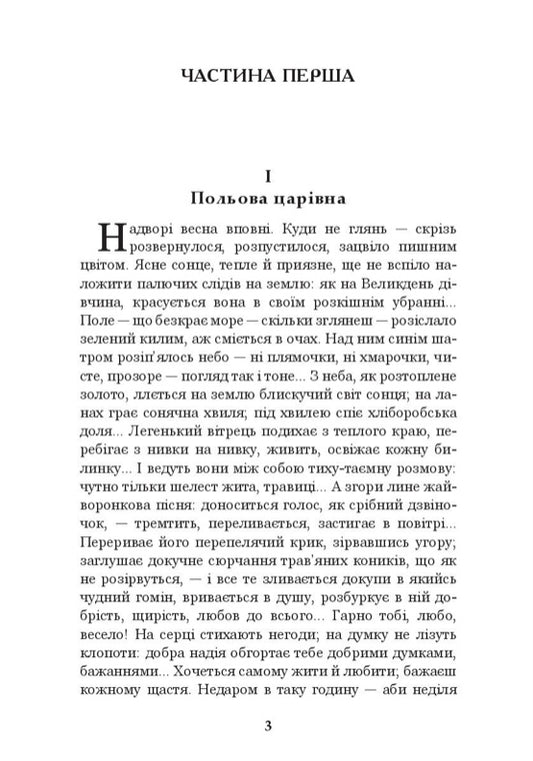 ЧАСТИНА ПЕРША

I
Польова царівна

Надворі весна вповні. Куди не глянь — скрізь розвернулося, розпустилося, зацвіло пишним цвітом. Ясне сонце, тепле й приязне, ще не вспіло наложити палючих слідів на землю: як на Великдень дівчина, красується вона в своїм розкішнім убранні... Поле — що безкрає море — скільки зглянеш — розіслало зелений килим, аж сміється в очах. Над ним синім шатром розіп'ялось небо — ні плямочки, ні хмарочки, чисте, прозоре — погляд так і тоне... З неба, як розтоплене золото, ллється на землю блискучий світ сонця; на ланах грає сонячна хвиля; під хвилею спіє хліборобська доля... Легенький вітрець подихає з теплого краю, перебігає з нивки на нивку, живить, освіжає кожну билинку... І ведуть вони між собою тиху-таємну розмову: чутно тільки шелест жита, травиці... А згори лине жайворонкова пісня: доноситься голос, як срібний дзвіночок, — тремтить, переливається, застигає в повітрі... Перериває його перепелячий крик, зірвавшись угору; заглушає докучне сюрчання трав'яних коників, що як не розірвуться, — і все те зливається докупи в якийсь чудний гомін, вривається в душу, розбуркує в ній добрість, щирість, любов до всього... Гарно тобі, любо, весело! На серці стихають негоди; на думку не лізуть клопоти: добра надія обгортає тебе добрими думками, бажаннями... Хочеться самому жити й любити; бажаєш кожному щастя. Недаром в таку годину — аби неділя

3